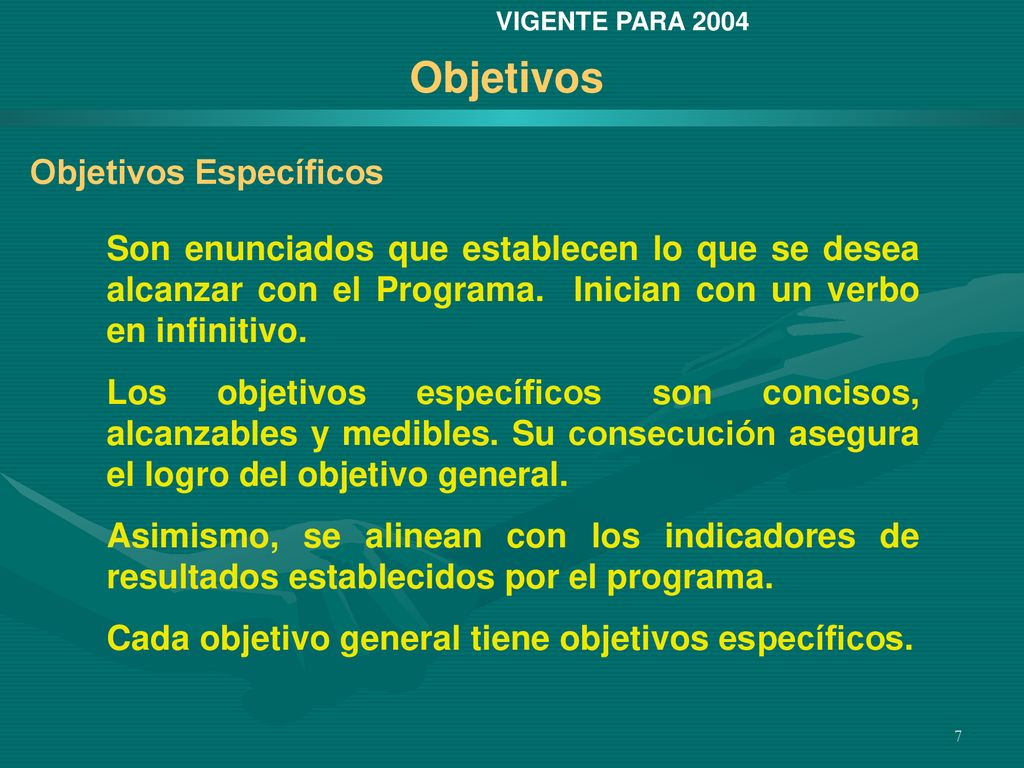 VIGENTE PARA 2004

Objetivos

Objetivos Específicos

Son enunciados que establecen lo que se desea alcanzar con el Programa. Inician con un verbo en infinitivo.

Los objetivos específicos son concisos, alcanzables y medibles. Su consecución asegura el logro del objetivo general.

Asimismo, se alinean con los indicadores de resultados establecidos por el programa.

Cada objetivo general tiene objetivos específicos.

7